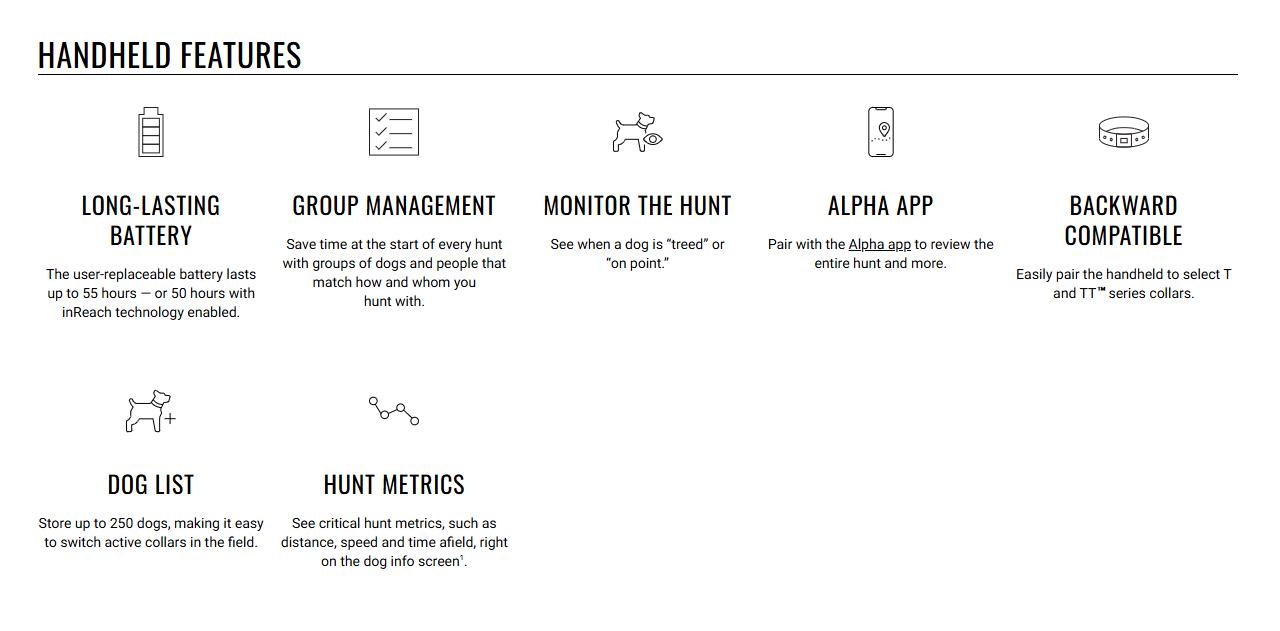 HANDHELD FEATURES

LONG-LASTING BATTERY

The user-replaceable battery lasts up to 55 hours — or 50 hours with inReach technology enabled.

GROUP MANAGEMENT

Save time at the start of every hunt with groups of dogs and people that match how and whom you hunt with.

MONITOR THE HUNT

See when a dog is “treed” or “on point.”

ALPHA APP

Pair with the Alpha app to review the entire hunt and more.

BACKWARD COMPATIBLE

Easily pair the handheld to select T and TT™ series collars.

DOG LIST

Store up to 250 dogs, making it easy to switch active collars in the field.

HUNT METRICS

See critical hunt metrics, such as distance, speed and time afield, right on the dog info screen$^1$.